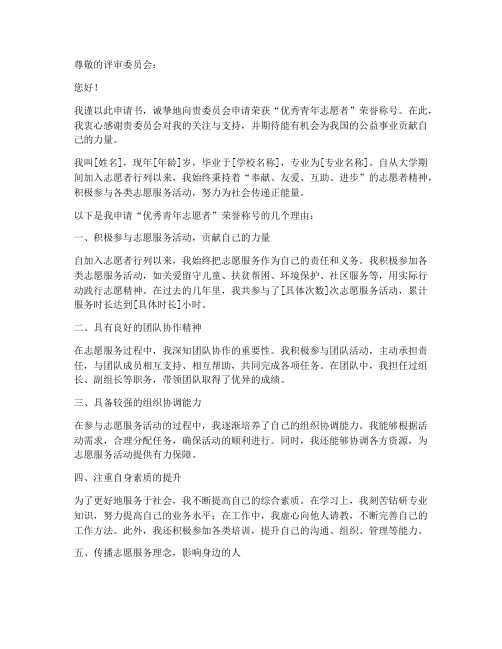 尊敬的评审委员会：

您好！

我谨以此申请书，诚挚地向贵委员会申请荣获“优秀青年志愿者”荣誉称号。在此，我衷心感谢贵委员会对我的关注与支持，并期待能有机会为我国的公益事业贡献自己的力量。

我叫[姓名]，现年[年龄]岁，毕业于[学校名称]，专业为[专业名称]。自从大学期间加入志愿者行列以来，我始终秉持着“奉献、友爱、互助、进步”的志愿者精神，积极参与各类志愿服务活动，努力为社会传递正能量。

以下是我申请“优秀青年志愿者”荣誉称号的几个理由：

一、积极参与志愿服务活动，贡献自己的力量

自加入志愿者行列以来，我始终把志愿服务作为自己的责任和义务。我积极参加各类志愿服务活动，如关爱留守儿童、扶贫帮困、环境保护、社区服务等，用实际行动践行志愿精神。在过去的几年里，我共参与了[具体次数]次志愿服务活动，累计服务时长达到[具体时长]小时。

二、具有良好的团队协作精神

在志愿服务过程中，我深知团队协作的重要性。我积极参与团队活动，主动承担责任，与团队成员相互支持、相互帮助，共同完成各项任务。在团队中，我担任过组长、副组长等职务，带领团队取得了优异的成绩。

三、具备较强的组织协调能力

在参与志愿服务活动的过程中，我逐渐培养了自己的组织协调能力。我能够根据活动需求，合理分配任务，确保活动的顺利进行。同时，我还能够协调各方资源，为志愿服务活动提供有力保障。

四、注重自身素质的提升

为了更好地服务于社会，我不断提高自己的综合素质。在学习上，我刻苦钻研专业知识，努力提高自己的业务水平；在工作中，我虚心向他人请教，不断完善自己的工作方法。此外，我还积极参加各类培训，提升自己的沟通、组织、管理等能力。

五、传播志愿服务理念，影响身边的人